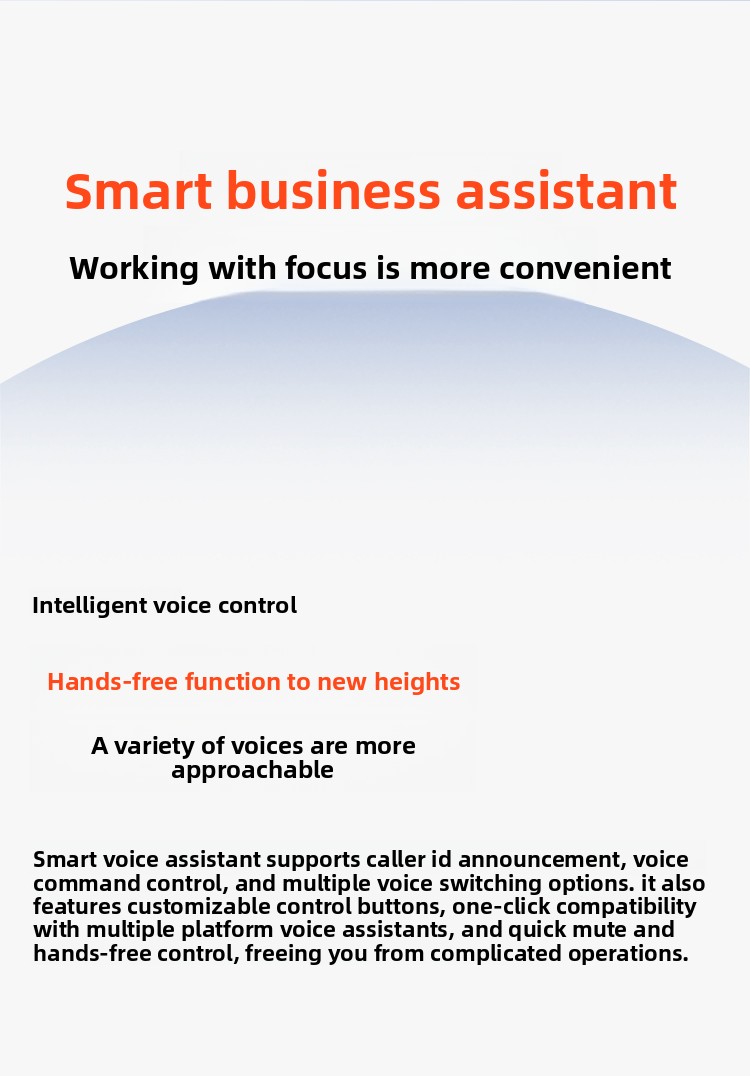 Smart business assistant

Working with focus is more convenient

Intelligent voice control

Hands-free function to new heights

A variety of voices are more approachable

Smart voice assistant supports caller id announcement, voice command control, and multiple voice switching options. it also features customizable control buttons, one-click compatibility with multiple platform voice assistants, and quick mute and hands-free control, freeing you from complicated operations.